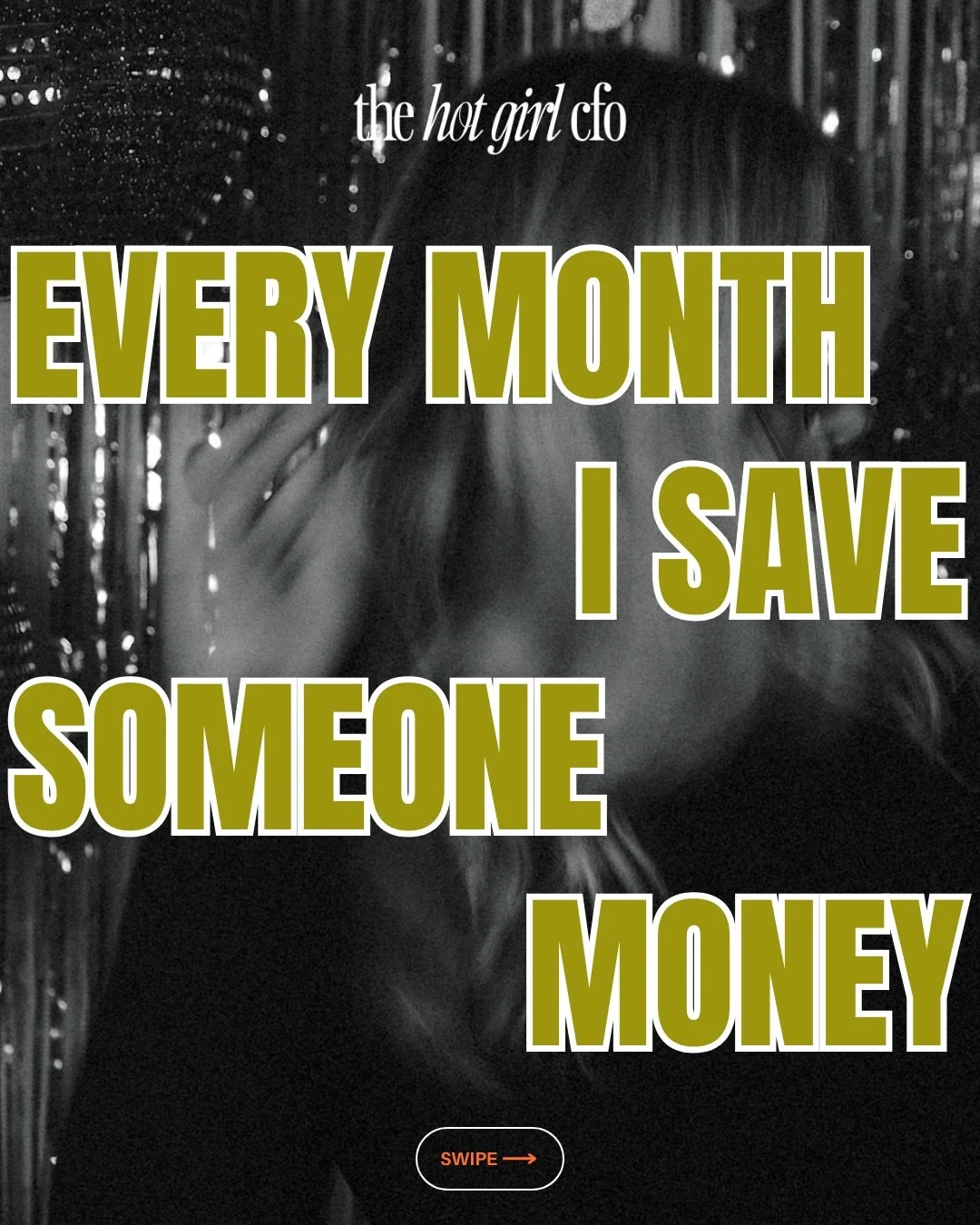 the hot girl cfo

EVERY MONTH I SAVE SOMEONE MONEY

SWIPE ⟶